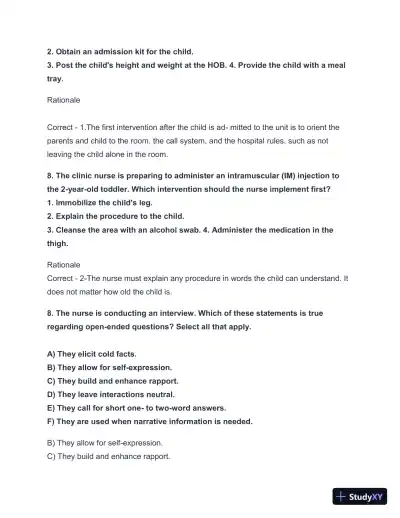 2. Obtain an admission kit for the child.
3. Post the child's height and weight at the HOB. 4. Provide the child with a meal tray.

Rationale

Correct - 1.The first intervention after the child is ad- mitted to the unit is to orient the parents and child to the room, the call system, and the hospital rules, such as not leaving the child alone in the room.

8. The clinic nurse is preparing to administer an intramuscular (IM) injection to the 2-year-old toddler. Which intervention should the nurse implement first?
1. Immobilize the child's leg.
2. Explain the procedure to the child.
3. Cleanse the area with an alcohol swab. 4. Administer the medication in the thigh.

Rationale
Correct - 2-The nurse must explain any procedure in words the child can understand. It does not matter how old the child is.

8. The nurse is conducting an interview. Which of these statements is true regarding open-ended questions? Select all that apply.

A) They elicit cold facts.
B) They allow for self-expression.
C) They build and enhance rapport.
D) They leave interactions neutral.
E) They call for short one- to two-word answers.
F) They are used when narrative information is needed.

B) They allow for self-expression.
C) They build and enhance rapport.

StudyXY